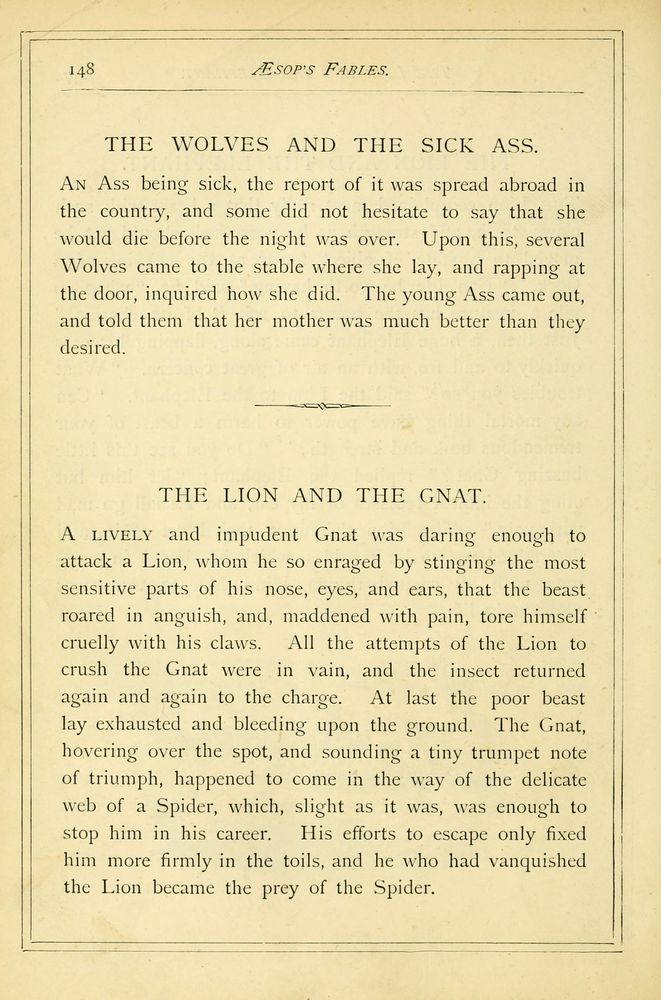 148 ÆSOP'S FABLES.

THE WOLVES AND THE SICK ASS.

AN Ass being sick, the report of it was spread abroad in the country, and some did not hesitate to say that she would die before the night was over. Upon this, several Wolves came to the stable where she lay, and rapping at the door, inquired how she did. The young Ass came out, and told them that her mother was much better than they desired.

THE LION AND THE GNAT.

A LIVELY and impudent Gnat was daring enough to attack a Lion, whom he so enraged by stinging the most sensitive parts of his nose, eyes, and ears, that the beast roared in anguish, and, maddened with pain, tore himself cruelly with his claws. All the attempts of the Lion to crush the Gnat were in vain, and the insect returned again and again to the charge. At last the poor beast lay exhausted and bleeding upon the ground. The Gnat, hovering over the spot, and sounding a tiny trumpet note of triumph, happened to come in the way of the delicate web of a Spider, which, slight as it was, was enough to stop him in his career. His efforts to escape only fixed him more firmly in the toils, and he who had vanquished the Lion became the prey of the Spider.